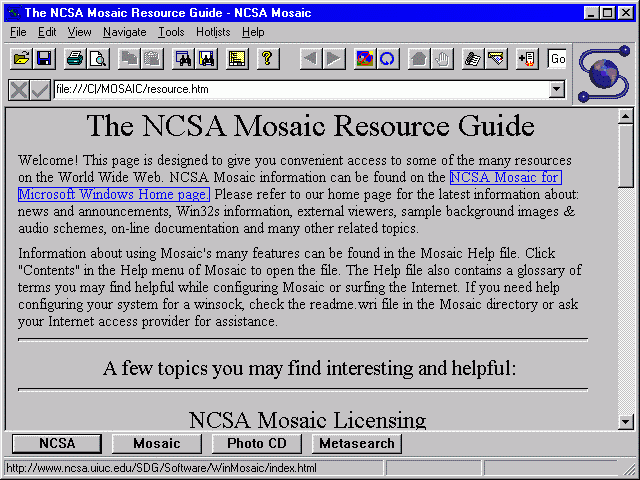 The NCSA Mosaic Resource Guide - NCSA Mosaic

File Edit View Navigate Tools Hotlists Help

Go

file:///C|/MOSAIC/resource.htm

The NCSA Mosaic Resource Guide

Welcome! This page is designed to give you convenient access to some of the many resources on the World Wide Web. NCSA Mosaic information can be found on the NCSA Mosaic for Microsoft Windows Home page. Please refer to our home page for the latest information about: news and announcements, Win32s information, external viewers, sample background images & audio schemes, on-line documentation and many other related topics.

Information about using Mosaic's many features can be found in the Mosaic Help file. Click "Contents" in the Help menu of Mosaic to open the file. The Help file also contains a glossary of terms you may find helpful while configuring Mosaic or surfing the Internet. If you need help configuring your system for a winsock, check the readme.wri file in the Mosaic directory or ask your Internet access provider for assistance.

A few topics you may find interesting and helpful:

NCSA Mosaic Licensing

NCSA Mosaic Photo CD Metasearch

http://www.ncsa.uiuc.edu/SDG/Software/WinMosaic/index.html